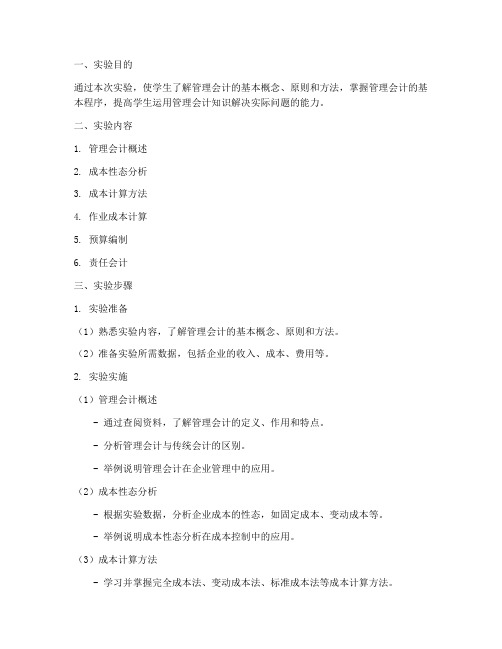 一、实验目的

通过本次实验，使学生了解管理会计的基本概念、原则和方法，掌握管理会计的基本程序，提高学生运用管理会计知识解决实际问题的能力。

二、实验内容

1. 管理会计概述

2. 成本性态分析

3. 成本计算方法

4. 作业成本计算

5. 预算编制

6. 责任会计

三、实验步骤

1. 实验准备

（1）熟悉实验内容，了解管理会计的基本概念、原则和方法。

（2）准备实验所需数据，包括企业的收入、成本、费用等。

2. 实验实施

（1）管理会计概述

- 通过查阅资料，了解管理会计的定义、作用和特点。

- 分析管理会计与传统会计的区别。

- 举例说明管理会计在企业管理中的应用。

（2）成本性态分析

- 根据实验数据，分析企业成本的性态，如固定成本、变动成本等。

- 举例说明成本性态分析在成本控制中的应用。

（3）成本计算方法

- 学习并掌握完全成本法、变动成本法、标准成本法等成本计算方法。